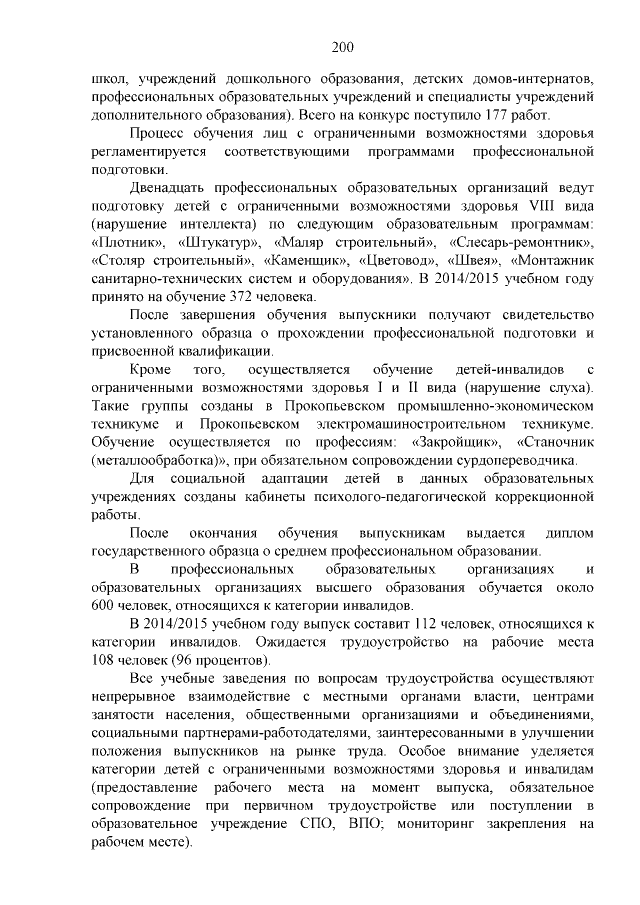 200

школ, учреждений дошкольного образования, детских домов-интернатов, профессиональных образовательных учреждений и специалисты учреждений дополнительного образования). Всего на конкурс поступило 177 работ.

Процесс обучения лиц с ограниченными возможностями здоровья регламентируется соответствующими программами профессиональной подготовки.

Двенадцать профессиональных образовательных организаций ведут подготовку детей с ограниченными возможностями здоровья VIII вида (нарушение интеллекта) по следующим образовательным программам: «Плотник», «Штукатур», «Маляр строительный», «Слесарь-ремонтник», «Столяр строительный», «Каменщик», «Цветовод», «Швея», «Монтажник санитарно-технических систем и оборудования». В 2014/2015 учебном году принято на обучение 372 человека.

После завершения обучения выпускники получают свидетельство установленного образца о прохождении профессиональной подготовки и присвоенной квалификации.

Кроме того, осуществляется обучение детей-инвалидов с ограниченными возможностями здоровья I и II вида (нарушение слуха). Такие группы созданы в Прокопьевском промышленно-экономическом техникуме и Прокопьевском электромашиностроительном техникуме. Обучение осуществляется по профессиям: «Закройщик», «Станочник (металлообработка)», при обязательном сопровождении сурдопереводчика.

Для социальной адаптации детей в данных образовательных учреждениях созданы кабинеты психолого-педагогической коррекционной работы.

После окончания обучения выпускникам выдается диплом государственного образца о среднем профессиональном образовании.

В профессиональных образовательных организациях и образовательных организациях высшего образования обучается около 600 человек, относящихся к категории инвалидов.

В 2014/2015 учебном году выпуск составит 112 человек, относящихся к категории инвалидов. Ожидается трудоустройство на рабочие места 108 человек (96 процентов).

Все учебные заведения по вопросам трудоустройства осуществляют непрерывное взаимодействие с местными органами власти, центрами занятости населения, общественными организациями и объединениями, социальными партнерами-работодателями, заинтересованными в улучшении положения выпускников на рынке труда. Особое внимание уделяется категории детей с ограниченными возможностями здоровья и инвалидам (предоставление рабочего места на момент выпуска, обязательное сопровождение при первичном трудоустройстве или поступлении в образовательное учреждение СПО, ВПО; мониторинг закрепления на рабочем месте).